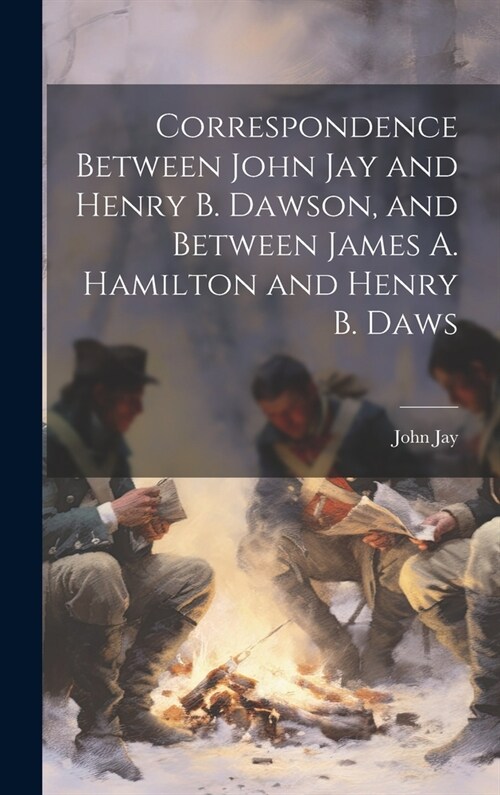 Correspondence Between John Jay and Henry B. Dawson, and Between James A. Hamilton and Henry B. Daws

John Jay